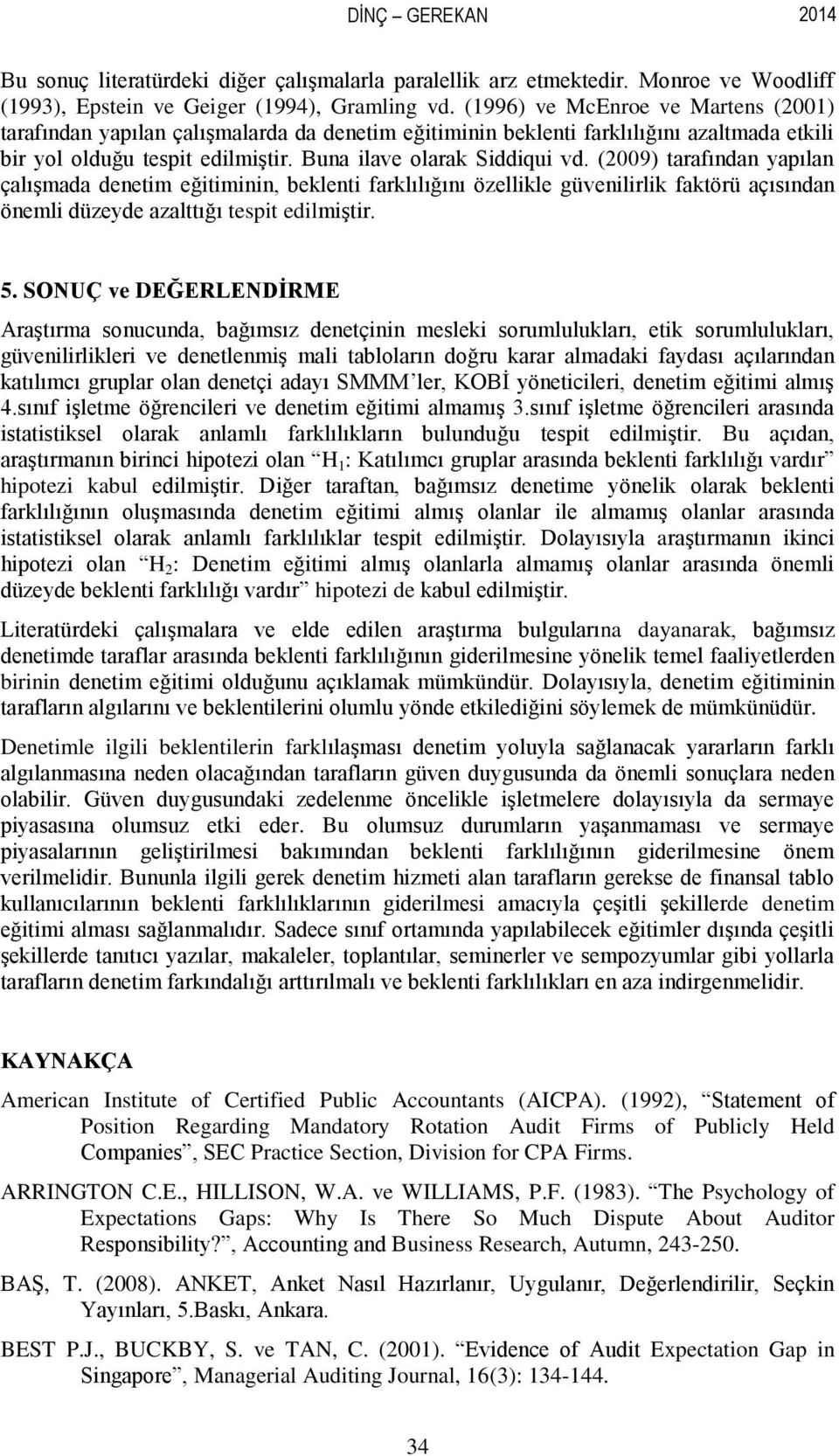 DİNÇ – GEREKAN 2014

Bu sonuç literatürdeki diğer çalışmalarla paralellik arz etmektedir. Monroe ve Woodliff (1993), Epstein ve Geiger (1994), Gramling vd. (1996) ve McEnroe ve Martens (2001) tarafından yapılan çalışmalarda da denetim eğitiminin beklenti farklılığını azaltmada etkili bir yol olduğu tespit edilmiştir. Buna ilave olarak Siddiqui vd. (2009) tarafından yapılan çalışmada denetim eğitiminin, beklenti farklılığını özellikle güvenilirlik faktörü açısından önemli düzeyde azalttığı tespit edilmiştir.

5. SONUÇ ve DEĞERLENDİRME

Araştırma sonucunda, bağımsız denetçinin mesleki sorumlulukları, etik sorumlulukları, güvenilirlikleri ve denetlenmiş mali tabloların doğru karar almadaki faydası açılarından katılımcı gruplar olan denetçi adayı SMMM'ler, KOBİ yöneticileri, denetim eğitimi almış 4.sınıf işletme öğrencileri ve denetim eğitimi almamış 3.sınıf işletme öğrencileri arasında istatistiksel olarak anlamlı farklılıkların bulunduğu tespit edilmiştir. Bu açıdan, araştırmanın birinci hipotezi olan "$H_1$: Katılımcı gruplar arasında beklenti farklılığı vardır" hipotezi kabul edilmiştir. Diğer taraftan, bağımsız denetime yönelik olarak beklenti farklılığının oluşmasında denetim eğitimi almış olanlar ile almamış olanlar arasında istatistiksel olarak anlamlı farklılıklar tespit edilmiştir. Dolayısıyla araştırmanın ikinci hipotezi olan "$H_2$: Denetim eğitimi almış olanlarla almamış olanlar arasında önemli düzeyde beklenti farklılığı vardır" hipotezi de kabul edilmiştir.

Literatürdeki çalışmalara ve elde edilen araştırma bulgularına dayanarak, bağımsız denetimde taraflar arasında beklenti farklılığının giderilmesine yönelik temel faaliyetlerden birinin denetim eğitimi olduğunu açıklamak mümkündür. Dolayısıyla, denetim eğitiminin tarafların algılarını ve beklentilerini olumlu yönde etkilediğini söylemek de mümkünüdür.

Denetimle ilgili beklentilerin farklılaşması denetim yoluyla sağlanacak yararların farklı algılanmasına neden olacağından tarafların güven duygusunda da önemli sonuçlara neden olabilir. Güven duygusundaki zedelenme öncelikle işletmelere dolayısıyla da sermaye piyasasına olumsuz etki eder. Bu olumsuz durumların yaşanmaması ve sermaye piyasalarının geliştirilmesi bakımından beklenti farklılığının giderilmesine önem verilmelidir. Bununla ilgili gerek denetim hizmeti alan tarafların gerekse de finansal tablo kullanıcılarının beklenti farklılıklarının giderilmesi amacıyla çeşitli şekillerde denetim eğitimi alması sağlanmalıdır. Sadece sınıf ortamında yapılabilecek eğitimler dışında çeşitli şekillerde tanıtıcı yazılar, makaleler, toplantılar, seminerler ve sempozyumlar gibi yollarla tarafların denetim farkındalığı arttırılmalı ve beklenti farklılıkları en aza indirgenmelidir.

KAYNAKÇA

American Institute of Certified Public Accountants (AICPA). (1992), "Statement of Position Regarding Mandatory Rotation Audit Firms of Publicly Held Companies", SEC Practice Section, Division for CPA Firms.

ARRINGTON C.E., HILLISON, W.A. ve WILLIAMS, P.F. (1983). "The Psychology of Expectations Gaps: Why Is There So Much Dispute About Auditor Responsibility?", Accounting and Business Research, Autumn, 243-250.

BAŞ, T. (2008). ANKET, Anket Nasıl Hazırlanır, Uygulanır, Değerlendirilir, Seçkin Yayınları, 5.Baskı, Ankara.

BEST P.J., BUCKBY, S. ve TAN, C. (2001). "Evidence of Audit Expectation Gap in Singapore", Managerial Auditing Journal, 16(3): 134-144.

34